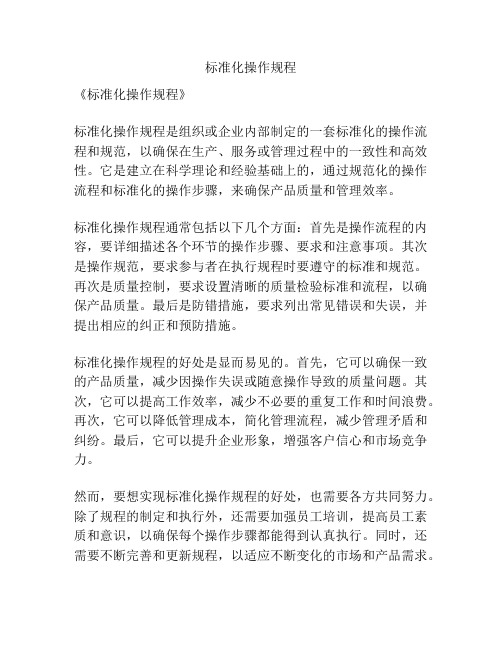 标准化操作规程

《标准化操作规程》

标准化操作规程是组织或企业内部制定的一套标准化的操作流程和规范，以确保在生产、服务或管理过程中的一致性和高效性。它是建立在科学理论和经验基础上的，通过规范化的操作流程和标准化的操作步骤，来确保产品质量和管理效率。

标准化操作规程通常包括以下几个方面：首先是操作流程的内容，要详细描述各个环节的操作步骤、要求和注意事项。其次是操作规范，要求参与者在执行规程时要遵守的标准和规范。再次是质量控制，要求设置清晰的质量检验标准和流程，以确保产品质量。最后是防错措施，要求列出常见错误和失误，并提出相应的纠正和预防措施。

标准化操作规程的好处是显而易见的。首先，它可以确保一致的产品质量，减少因操作失误或随意操作导致的质量问题。其次，它可以提高工作效率，减少不必要的重复工作和时间浪费。再次，它可以降低管理成本，简化管理流程，减少管理矛盾和纠纷。最后，它可以提升企业形象，增强客户信心和市场竞争力。

然而，要想实现标准化操作规程的好处，也需要各方共同努力。除了规程的制定和执行外，还需要加强员工培训，提高员工素质和意识，以确保每个操作步骤都能得到认真执行。同时，还需要不断完善和更新规程，以适应不断变化的市场和产品需求。